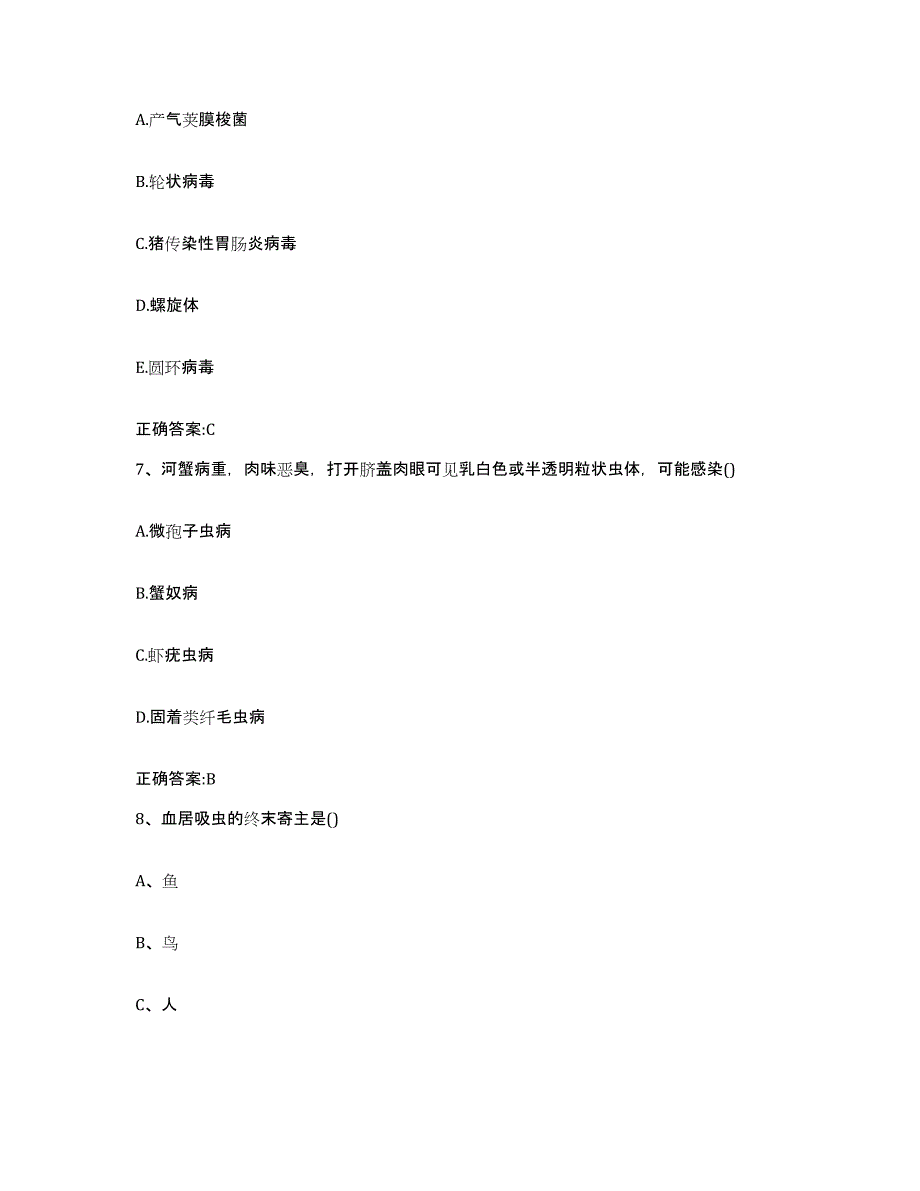 A.产气荚膜梭菌

B.轮状病毒

C.猪传染性胃肠炎病毒

D.螺旋体

E.圆环病毒

正确答案:C

7、河蟹病重，肉味恶臭，打开脐盖肉眼可见乳白色或半透明粒状虫体，可能感染()

A.微孢子虫病

B.蟹奴病

C.虾疣虫病

D.固着类纤毛虫病

正确答案:B

8、血居吸虫的终末寄主是()

A、鱼

B、鸟

C、人